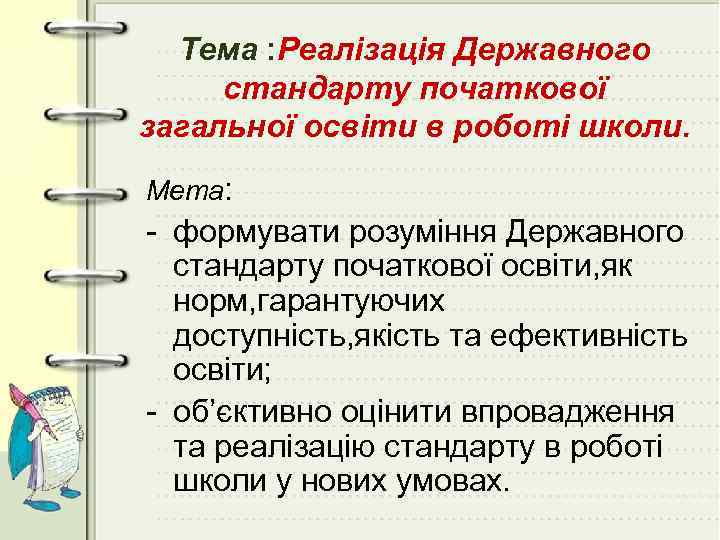 Тема :Реалізація Державного стандарту початкової загальної освіти в роботі школи.

Мета:

- формувати розуміння Державного стандарту початкової освіти,як норм,гарантуючих доступність,якість та ефективність освіти;
- об'єктивно оцінити впровадження та реалізацію стандарту в роботі школи у нових умовах.